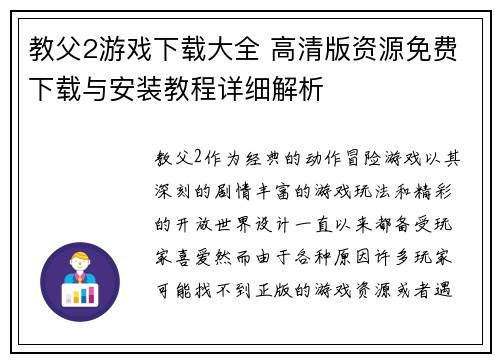 教父2游戏下载大全 高清版资源免费下载与安装教程详细解析

教父2作为经典的动作冒险游戏以其深刻的剧情丰富的游戏玩法和精彩的开放世界设计一直以来都备受玩家喜爱然而由于各种原因许多玩家可能找不到正版的游戏资源或者遇